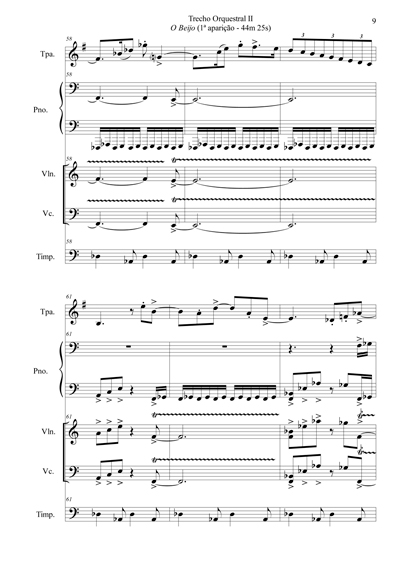 Trecho Orquestral II
O Beijo (1ª aparição - 44m 25s)

9

58

Tpa.

3 3 3

58

Pno.

58

Vln.

Vc.

58

Timp.

61

Tpa.

61

Pno.

61

Vln.

Vc.

61

Timp.